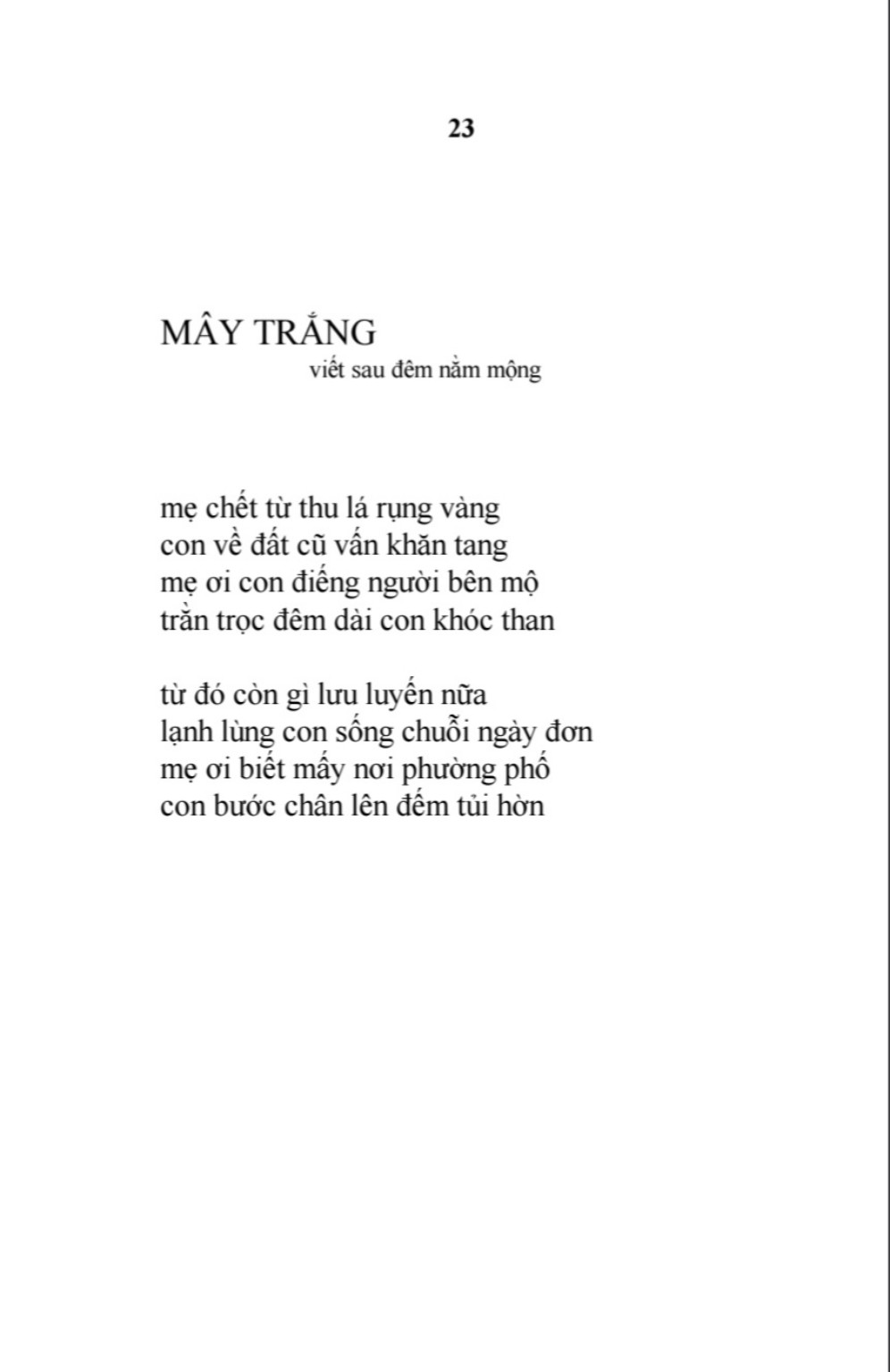 23

MÂY TRẮNG
viết sau đêm nằm mộng

mẹ chết từ thu lá rụng vàng
con về đất cũ vấn khăn tang
mẹ ơi con điếng người bên mộ
trằn trọc đêm dài con khóc than

từ đó còn gì lưu luyến nữa
lạnh lùng con sống chuỗi ngày đơn
mẹ ơi biết mấy nơi phường phố
con bước chân lên đếm tủi hờn